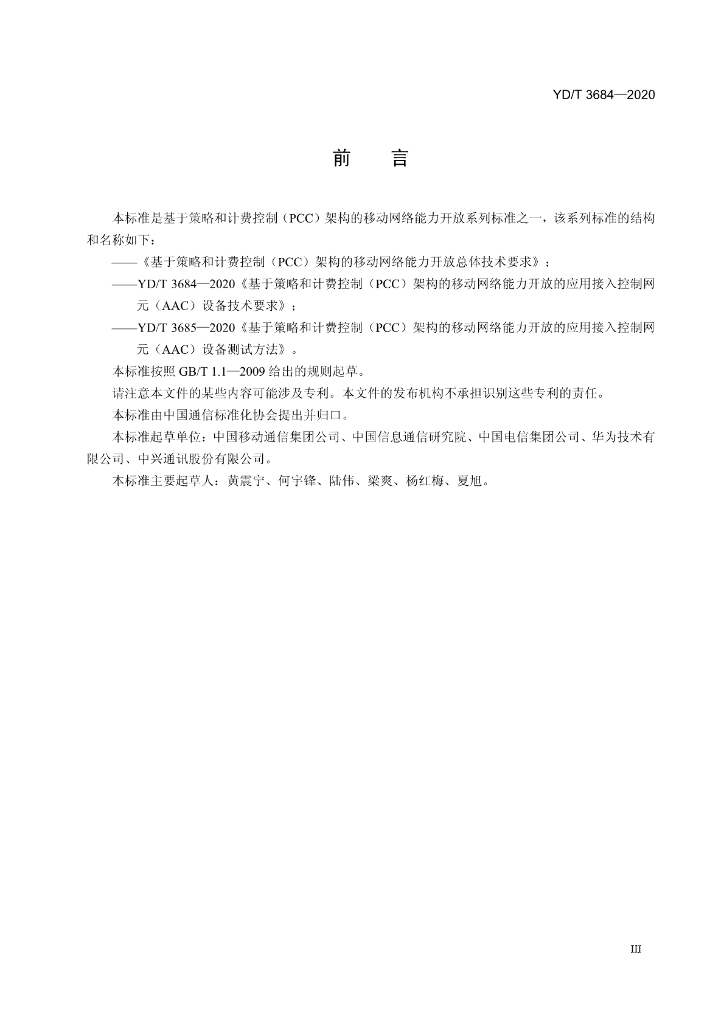 YD/T 3684—2020

前 言

本标准是基于策略和计费控制（PCC）架构的移动网络能力开放系列标准之一，该系列标准的结构和名称如下：

——《基于策略和计费控制（PCC）架构的移动网络能力开放总体技术要求》；

——YD/T 3684—2020《基于策略和计费控制（PCC）架构的移动网络能力开放的应用接入控制网元（AAC）设备技术要求》；

——YD/T 3685—2020《基于策略和计费控制（PCC）架构的移动网络能力开放的应用接入控制网元（AAC）设备测试方法》。

本标准按照GB/T 1.1—2009给出的规则起草。

请注意本文件的某些内容可能涉及专利。本文件的发布机构不承担识别这些专利的责任。

本标准由中国通信标准化协会提出并归口。

本标准起草单位：中国移动通信集团公司、中国信息通信研究院、中国电信集团公司、华为技术有限公司、中兴通讯股份有限公司。

本标准主要起草人：黄震宁、何宇锋、陆伟、梁爽、杨红梅、夏旭。

III